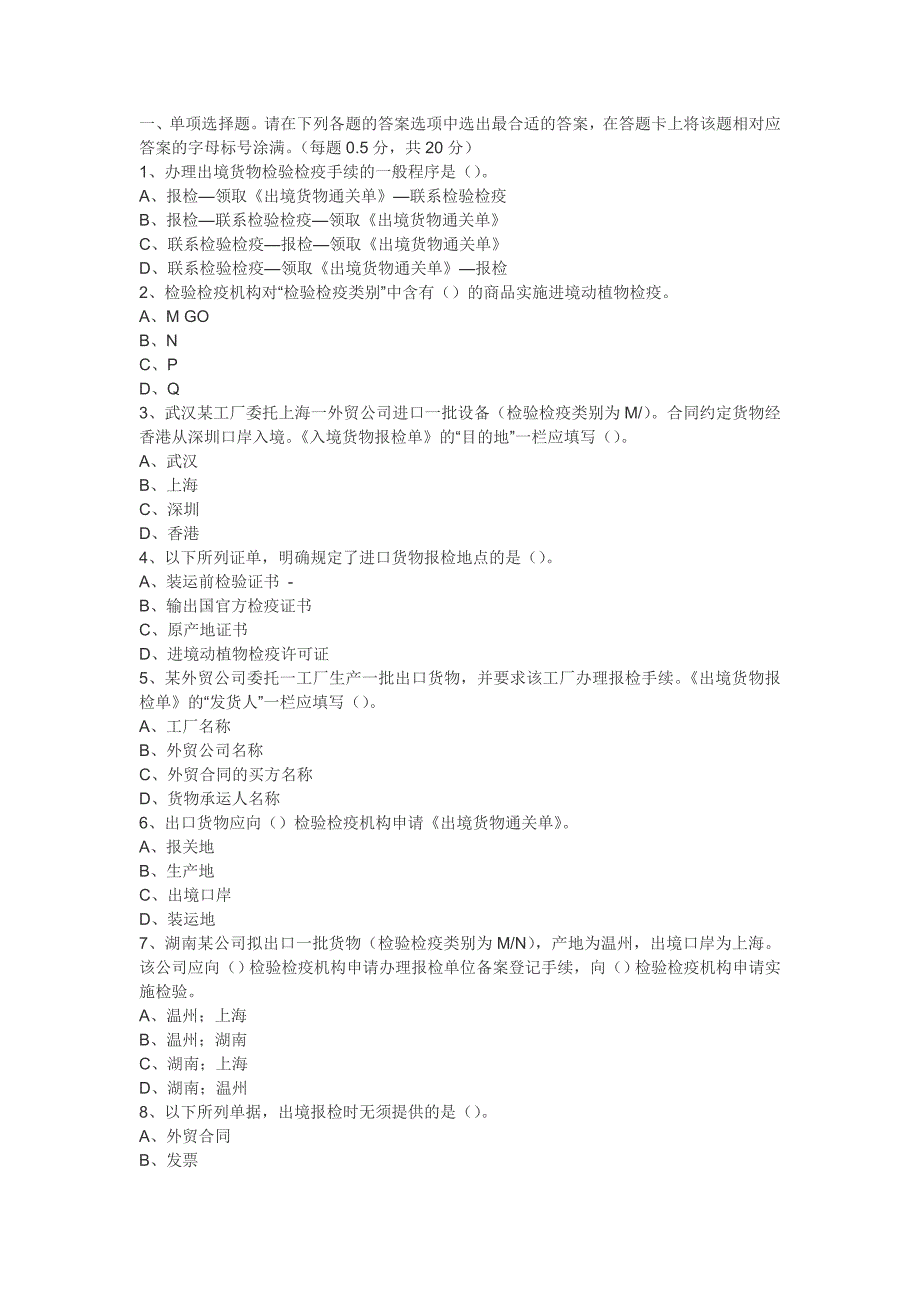 一、单项选择题。请在下列各题的答案选项中选出最合适的答案，在答题卡上将该题相对应答案的字母标号涂满。（每题 0.5 分，共 20 分）
1、办理出境货物检验检疫手续的一般程序是（）。
A、报检—领取《出境货物通关单》—联系检验检疫
B、报检—联系检验检疫—领取《出境货物通关单》
C、联系检验检疫—报检—领取《出境货物通关单》
D、联系检验检疫—领取《出境货物通关单》—报检
2、检验检疫机构对“检验检疫类别”中含有（）的商品实施进境动植物检疫。
A、M GO
B、N
C、P
D、Q
3、武汉某工厂委托上海一外贸公司进口一批设备（检验检疫类别为 M/）。合同约定货物经香港从深圳口岸入境。《入境货物报检单》的“目的地”一栏应填写（）。
A、武汉
B、上海
C、深圳
D、香港
4、以下所列证单，明确规定了进口货物报检地点的是（）。
A、装运前检验证书 -
B、输出国官方检疫证书
C、原产地证书
D、进境动植物检疫许可证
5、某外贸公司委托一工厂生产一批出口货物，并要求该工厂办理报检手续。《出境货物报检单》的“发货人”一栏应填写（）。
A、工厂名称
B、外贸公司名称
C、外贸合同的买方名称
D、货物承运人名称
6、出口货物应向（）检验检疫机构申请《出境货物通关单》。
A、报关地
B、生产地
C、出境口岸
D、装运地
7、湖南某公司拟出口一批货物（检验检疫类别为 M/N），产地为温州，出境口岸为上海。该公司应向（）检验检疫机构申请办理报检单位备案登记手续，向（）检验检疫机构申请实施检验。
A、温州；上海
B、温州；湖南
C、湖南；上海
D、湖南；温州
8、以下所列单据，出境报检时无须提供的是（）。
A、外贸合同
B、发票